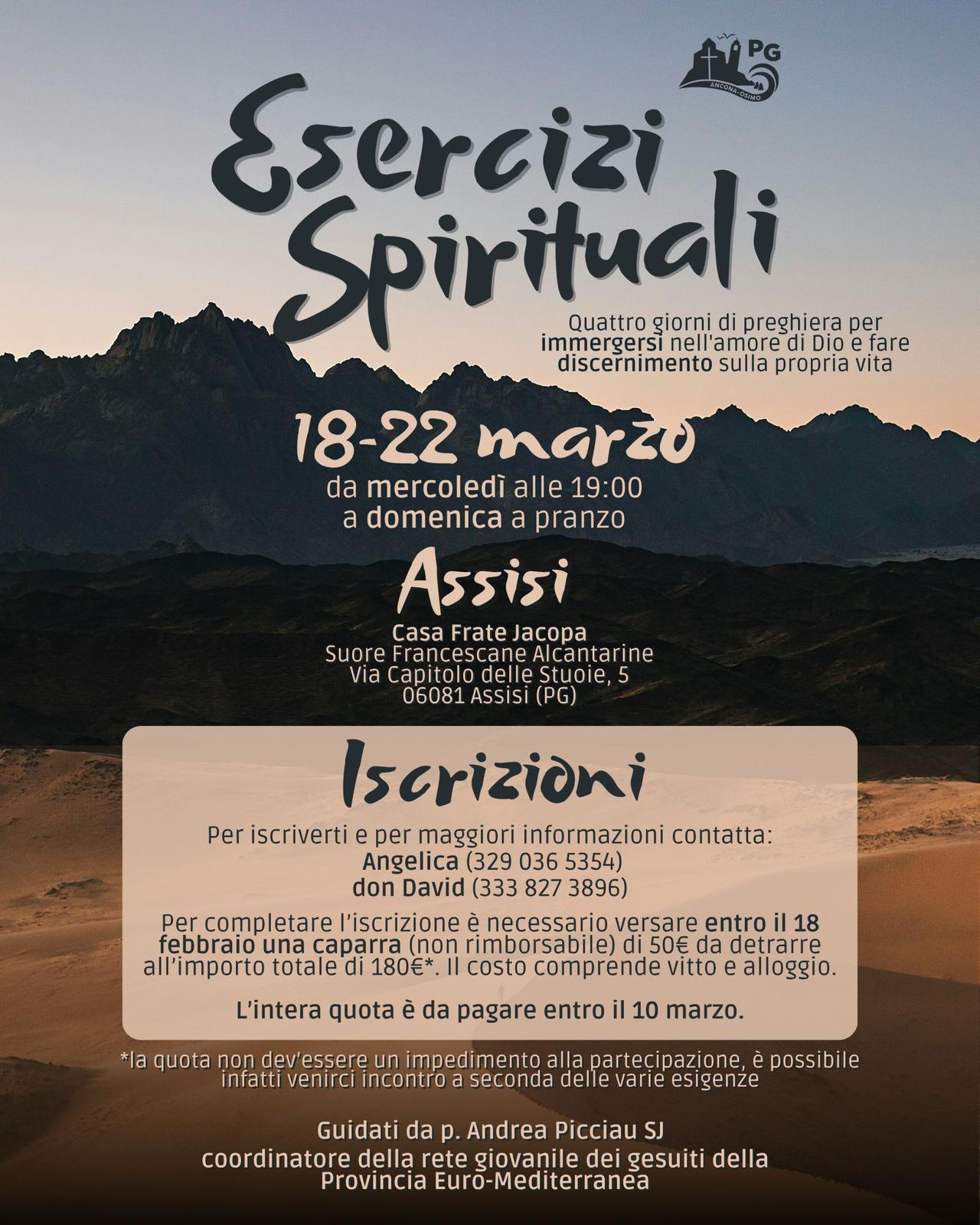 PG
ANCONA-OSIMO

Esercizi Spirituali

Quattro giorni di preghiera per immergersi nell'amore di Dio e fare discernimento sulla propria vita

18-22 marzo
da mercoledì alle 19:00
a domenica a pranzo

Assisi
Casa Frate Jacopa
Suore Francescane Alcantarine
Via Capitolo delle Stuoie, 5
06081 Assisi (PG)

Iscrizioni

Per iscriverti e per maggiori informazioni contatta:
Angelica (329 036 5354)
don David (333 827 3896)

Per completare l'iscrizione è necessario versare entro il 18 febbraio una caparra (non rimborsabile) di 50€ da detrarre all'importo totale di 180€*. Il costo comprende vitto e alloggio.

L'intera quota è da pagare entro il 10 marzo.

*la quota non dev'essere un impedimento alla partecipazione, è possibile infatti venirci incontro a seconda delle varie esigenze

Guidati da p. Andrea Picciau SJ
coordinatore della rete giovanile dei gesuiti della Provincia Euro-Mediterranea